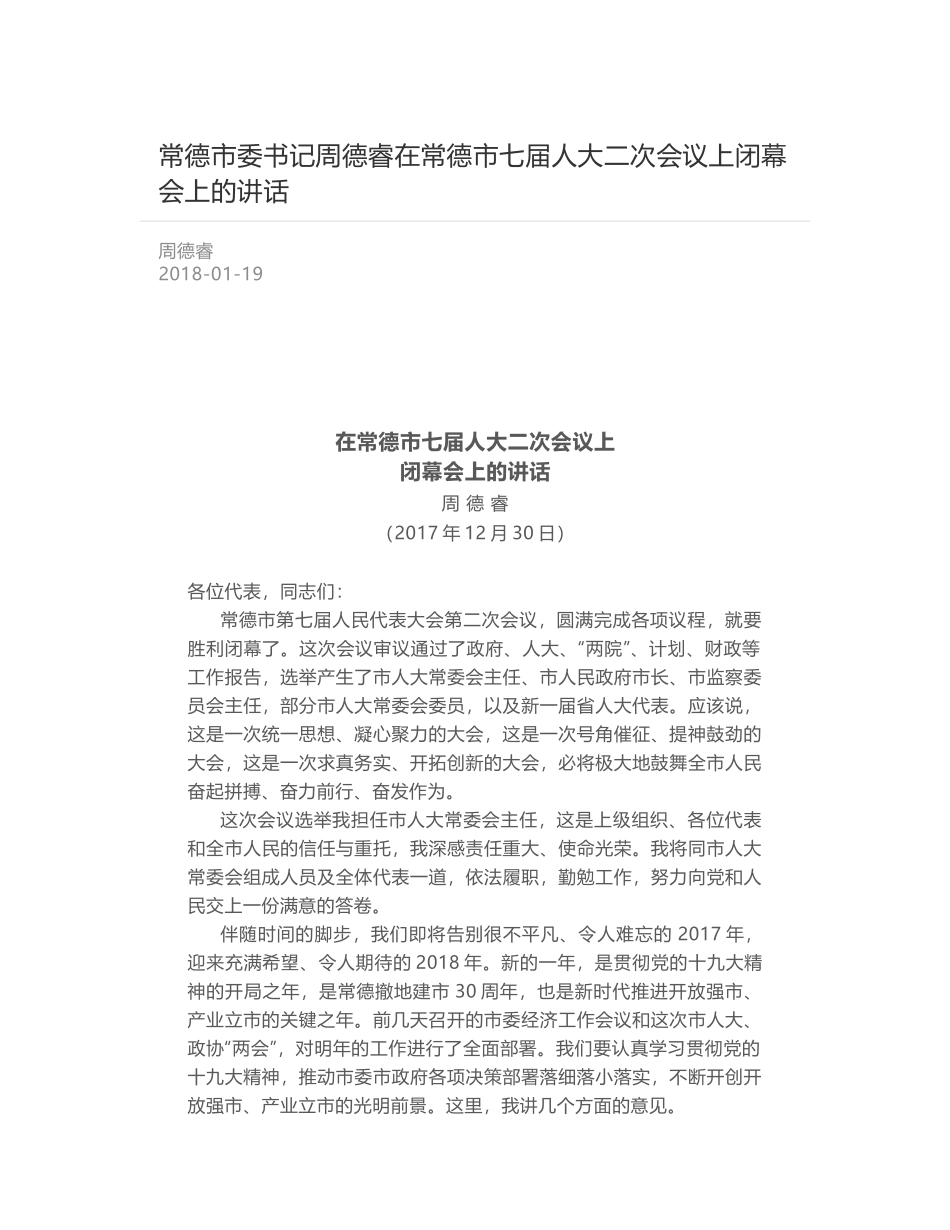 常德市委书记周德睿在常德市七届人大二次会议上闭幕会上的讲话

周德睿
2018-01-19

在常德市七届人大二次会议上
闭幕会上的讲话
周 德 睿
（2017 年 12 月 30 日）

各位代表，同志们：

常德市第七届人民代表大会第二次会议，圆满完成各项议程，就要胜利闭幕了。这次会议审议通过了政府、人大、“两院”、计划、财政等工作报告，选举产生了市人大常委会主任、市人民政府市长、市监察委员会主任，部分市人大常委会委员，以及新一届省人大代表。应该说，这是一次统一思想、凝心聚力的大会，这是一次号角催征、提神鼓劲的大会，这是一次求真务实、开拓创新的大会，必将极大地鼓舞全市人民奋起拼搏、奋力前行、奋发作为。

这次会议选举我担任市人大常委会主任，这是上级组织、各位代表和全市人民的信任与重托，我深感责任重大、使命光荣。我将同市人大常委会组成人员及全体代表一道，依法履职，勤勉工作，努力向党和人民交上一份满意的答卷。

伴随时间的脚步，我们即将告别很不平凡、令人难忘的 2017 年，迎来充满希望、令人期待的 2018 年。新的一年，是贯彻党的十九大精神的开局之年，是常德撤地建市 30 周年，也是新时代推进开放强市、产业立市的关键之年。前几天召开的市委经济工作会议和这次市人大、政协“两会”，对明年的工作进行了全面部署。我们要认真学习贯彻党的十九大精神，推动市委市政府各项决策部署落细落小落实，不断开创开放强市、产业立市的光明前景。这里，我讲几个方面的意见。